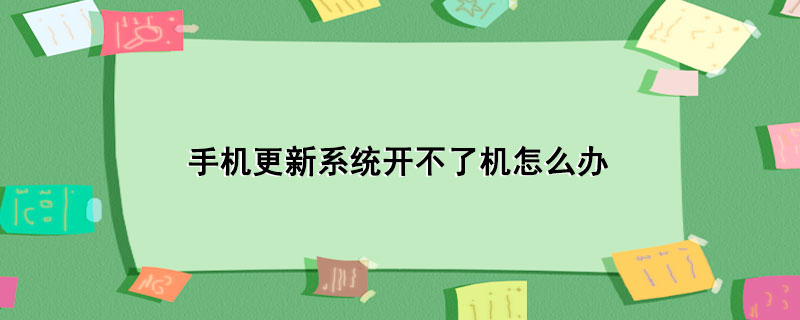 手机更新系统开不了机怎么办